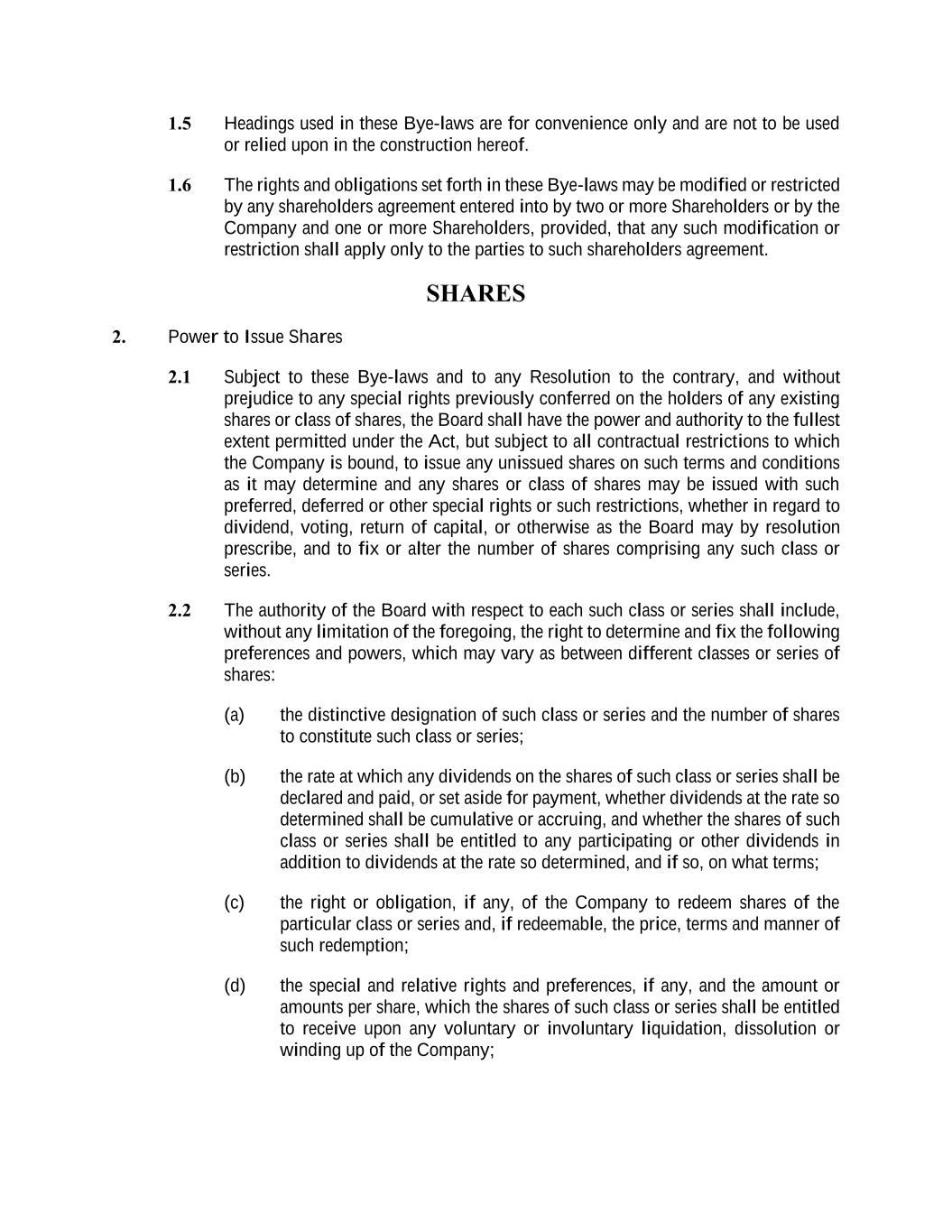 1.5 Headings used in these Bye-laws are for convenience only and are not to be used or relied upon in the construction hereof.

1.6 The rights and obligations set forth in these Bye-laws may be modified or restricted by any shareholders agreement entered into by two or more Shareholders or by the Company and one or more Shareholders, provided, that any such modification or restriction shall apply only to the parties to such shareholders agreement.

SHARES

2. Power to Issue Shares

2.1 Subject to these Bye-laws and to any Resolution to the contrary, and without prejudice to any special rights previously conferred on the holders of any existing shares or class of shares, the Board shall have the power and authority to the fullest extent permitted under the Act, but subject to all contractual restrictions to which the Company is bound, to issue any unissued shares on such terms and conditions as it may determine and any shares or class of shares may be issued with such preferred, deferred or other special rights or such restrictions, whether in regard to dividend, voting, return of capital, or otherwise as the Board may by resolution prescribe, and to fix or alter the number of shares comprising any such class or series.

2.2 The authority of the Board with respect to each such class or series shall include, without any limitation of the foregoing, the right to determine and fix the following preferences and powers, which may vary as between different classes or series of shares:

(a) the distinctive designation of such class or series and the number of shares to constitute such class or series;

(b) the rate at which any dividends on the shares of such class or series shall be declared and paid, or set aside for payment, whether dividends at the rate so determined shall be cumulative or accruing, and whether the shares of such class or series shall be entitled to any participating or other dividends in addition to dividends at the rate so determined, and if so, on what terms;

(c) the right or obligation, if any, of the Company to redeem shares of the particular class or series and, if redeemable, the price, terms and manner of such redemption;

(d) the special and relative rights and preferences, if any, and the amount or amounts per share, which the shares of such class or series shall be entitled to receive upon any voluntary or involuntary liquidation, dissolution or winding up of the Company;